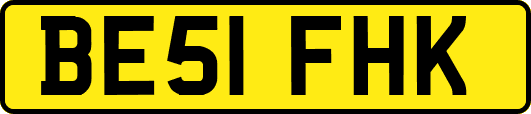 BE51 FHK